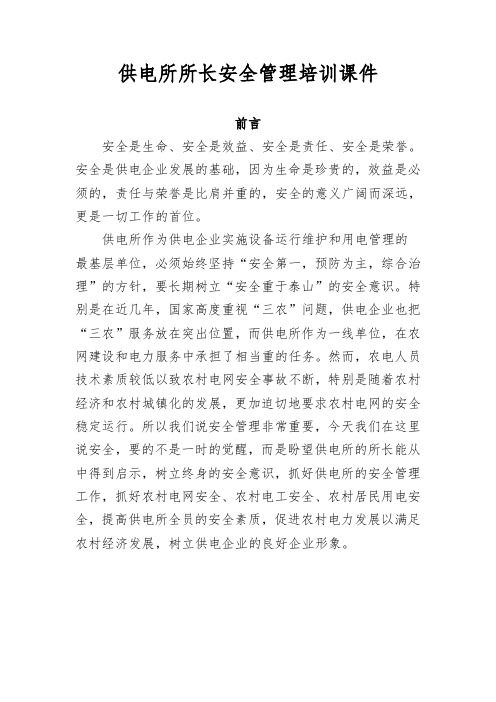 供电所所长安全管理培训课件

前言

安全是生命、安全是效益、安全是责任、安全是荣誉。安全是供电企业发展的基础，因为生命是珍贵的，效益是必须的，责任与荣誉是比肩并重的，安全的意义广阔而深远，更是一切工作的首位。

供电所作为供电企业实施设备运行维护和用电管理的最基层单位，必须始终坚持“安全第一，预防为主，综合治理”的方针，要长期树立“安全重于泰山”的安全意识。特别是在近几年，国家高度重视“三农”问题，供电企业也把“三农”服务放在突出位置，而供电所作为一线单位，在农网建设和电力服务中承担了相当重的任务。然而，农电人员技术素质较低以致农村电网安全事故不断，特别是随着农村经济和农村城镇化的发展，更加迫切地要求农村电网的安全稳定运行。所以我们说安全管理非常重要，今天我们在这里说安全，要的不是一时的觉醒，而是盼望供电所的所长能从中得到启示，树立终身的安全意识，抓好供电所的安全管理工作，抓好农村电网安全、农村电工安全、农村居民用电安全，提高供电所全员的安全素质，促进农村电力发展以满足农村经济发展，树立供电企业的良好企业形象。